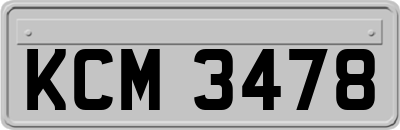 KCM 3478